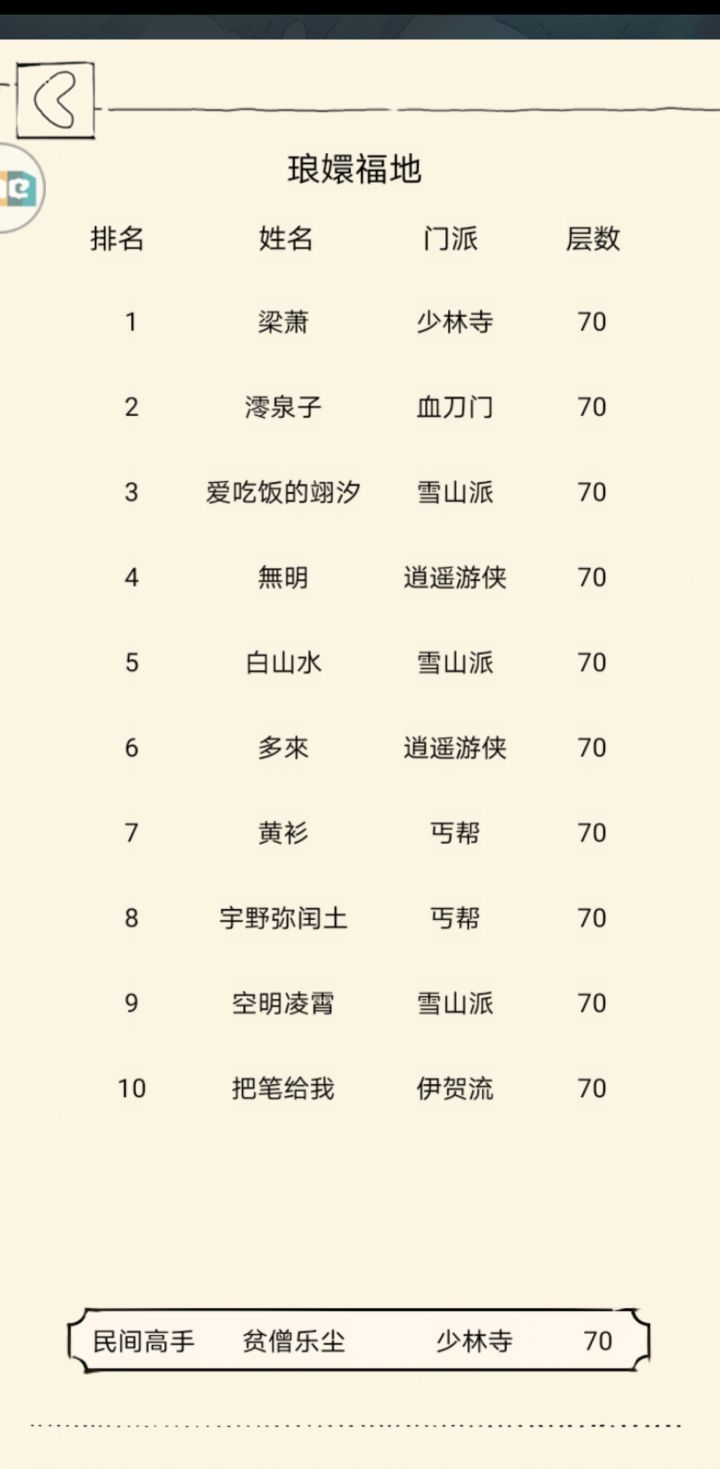 琅嬛福地

| 排名 | 姓名 | 门派 | 层数 |
|---|---|---|---|
| 1 | 梁萧 | 少林寺 | 70 |
| 2 | 澪泉子 | 血刀门 | 70 |
| 3 | 爱吃饭的翊汐 | 雪山派 | 70 |
| 4 | 無明 | 逍遥游侠 | 70 |
| 5 | 白山水 | 雪山派 | 70 |
| 6 | 多來 | 逍遥游侠 | 70 |
| 7 | 黄衫 | 丐帮 | 70 |
| 8 | 宇野弥闰土 | 丐帮 | 70 |
| 9 | 空明凌霄 | 雪山派 | 70 |
| 10 | 把笔给我 | 伊贺流 | 70 |

民间高手 贫僧乐尘 少林寺 70